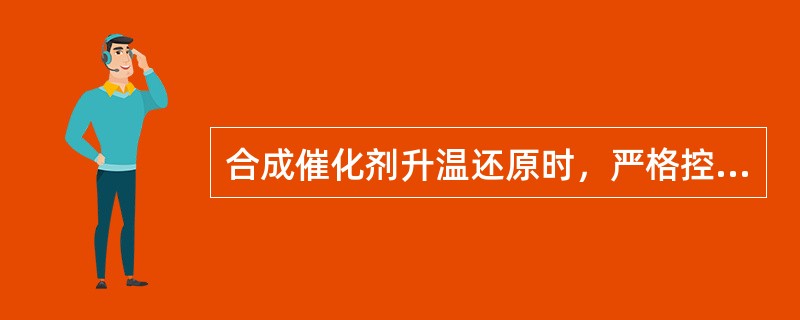 合成催化剂升温还原时，严格控...